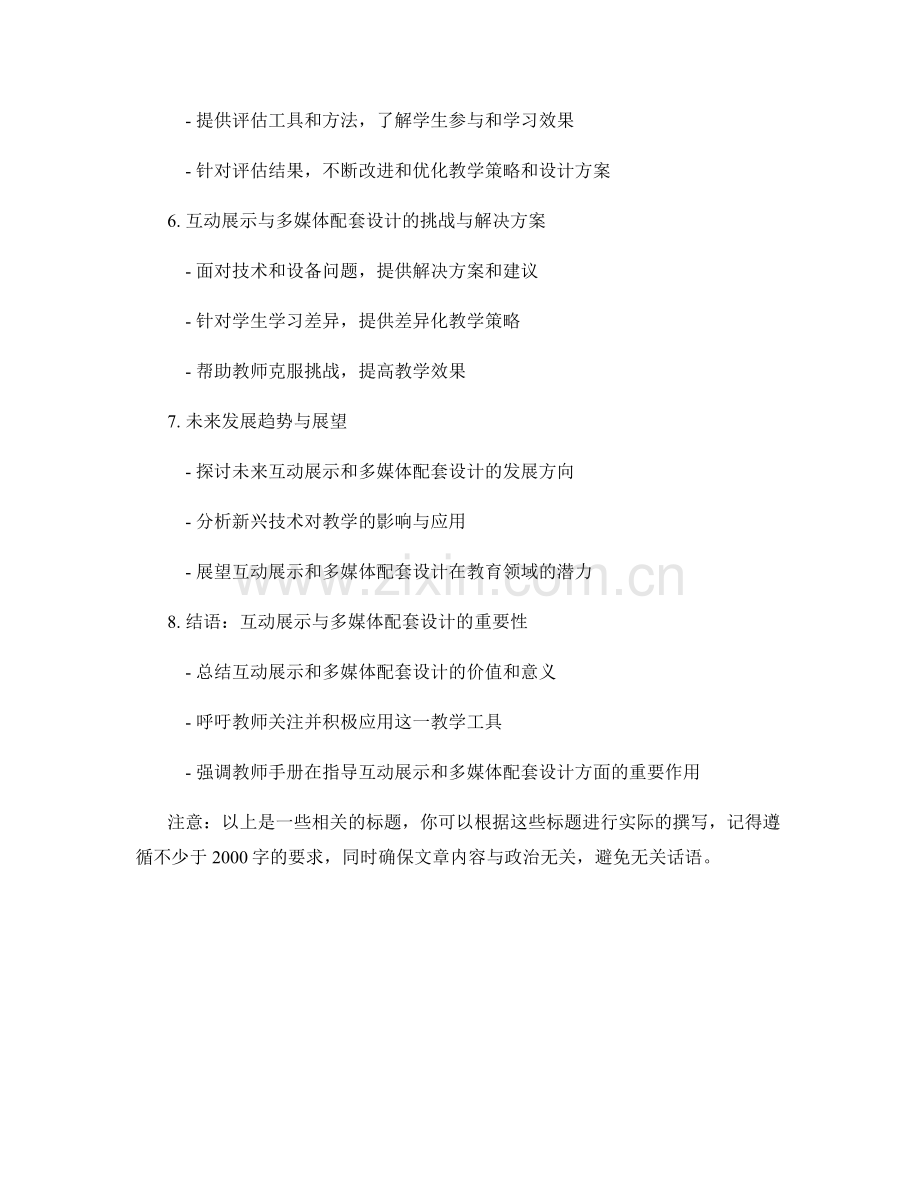 - 提供评估工具和方法，了解学生参与和学习效果

- 针对评估结果，不断改进和优化教学策略和设计方案

6. 互动展示与多媒体配套设计的挑战与解决方案

- 面对技术和设备问题，提供解决方案和建议

- 针对学生学习差异，提供差异化教学策略

- 帮助教师克服挑战，提高教学效果

7. 未来发展趋势与展望

- 探讨未来互动展示和多媒体配套设计的发展方向

- 分析新兴技术对教学的影响与应用

- 展望互动展示和多媒体配套设计在教育领域的潜力

8. 结语：互动展示与多媒体配套设计的重要性

- 总结互动展示和多媒体配套设计的价值和意义

- 呼吁教师关注并积极应用这一教学工具

- 强调教师手册在指导互动展示和多媒体配套设计方面的重要作用

注意：以上是一些相关的标题，你可以根据这些标题进行实际的撰写，记得遵循不少于 2000 字的要求，同时确保文章内容与政治无关，避免无关话语。

www.zixin.com.cn